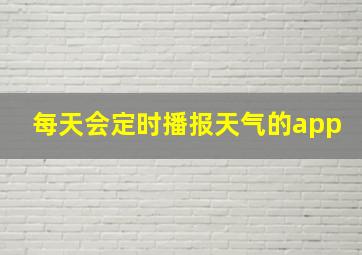 每天会定时播报天气的app